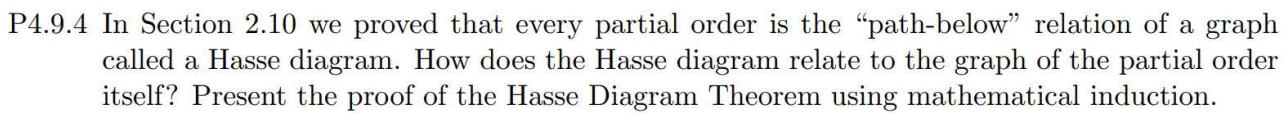 P4.9.4 In Section 2.10 we proved that every partial order is the "path-below" relation of a graph called a Hasse diagram. How does the Hasse diagram relate to the graph of the partial order itself? Present the proof of the Hasse Diagram Theorem using mathematical induction.